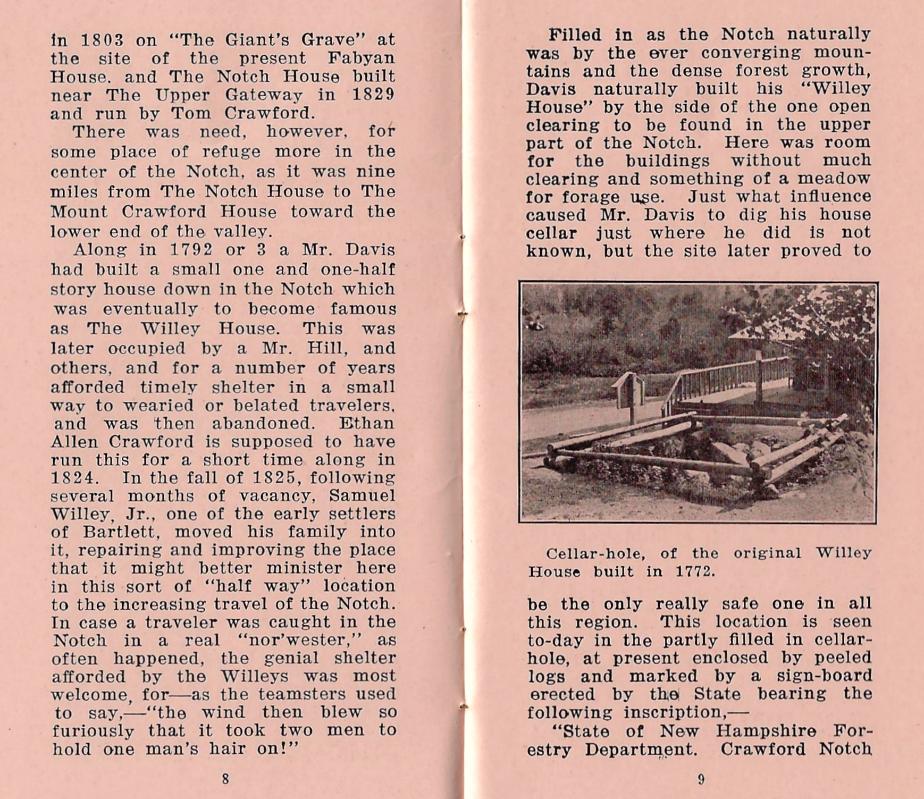 in 1803 on "The Giant's Grave" at the site of the present Fabyan House. and The Notch House built near The Upper Gateway in 1829 and run by Tom Crawford.

There was need, however, for some place of refuge more in the center of the Notch, as it was nine miles from The Notch House to The Mount Crawford House toward the lower end of the valley.

Along in 1792 or 3 a Mr. Davis had built a small one and one-half story house down in the Notch which was eventually to become famous as The Willey House. This was later occupied by a Mr. Hill, and others, and for a number of years afforded timely shelter in a small way to wearied or belated travelers, and was then abandoned. Ethan Allen Crawford is supposed to have run this for a short time along in 1824. In the fall of 1825, following several months of vacancy, Samuel Willey, Jr., one of the early settlers of Bartlett, moved his family into it, repairing and improving the place that it might better minister here in this sort of "half way" location to the increasing travel of the Notch. In case a traveler was caught in the Notch in a real "nor'wester," as often happened, the genial shelter afforded by the Willeys was most welcome, for—as the teamsters used to say,—"the wind then blew so furiously that it took two men to hold one man's hair on!"

8

Filled in as the Notch naturally was by the ever converging mountains and the dense forest growth, Davis naturally built his "Willey House" by the side of the one open clearing to be found in the upper part of the Notch. Here was room for the buildings without much clearing and something of a meadow for forage use. Just what influence caused Mr. Davis to dig his house cellar just where he did is not known, but the site later proved to

Cellar-hole, of the original Willey House built in 1772.

be the only really safe one in all this region. This location is seen to-day in the partly filled in cellar-hole, at present enclosed by peeled logs and marked by a sign-board erected by the State bearing the following inscription,—

"State of New Hampshire Forestry Department. Crawford Notch

9